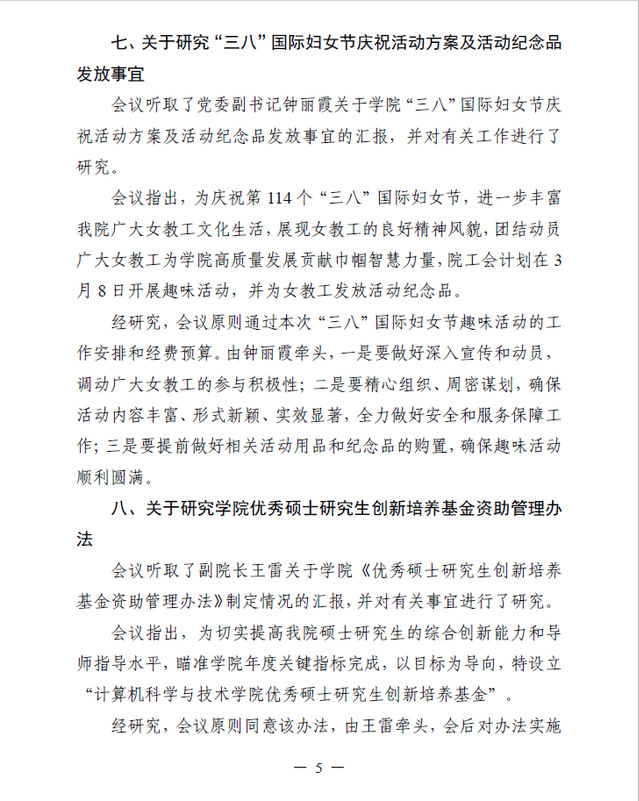 七、关于研究“三八”国际妇女节庆祝活动方案及活动纪念品发放事宜

会议听取了党委副书记钟丽霞关于学院“三八”国际妇女节庆祝活动方案及活动纪念品发放事宜的汇报，并对有关工作进行了研究。

会议指出，为庆祝第 114 个“三八”国际妇女节，进一步丰富我院广大女教工文化生活，展现女教工的良好精神风貌，团结动员广大女教工为学院高质量发展贡献巾帼智慧力量，院工会计划在 3 月 8 日开展趣味活动，并为女教工发放活动纪念品。

经研究，会议原则通过本次“三八”国际妇女节趣味活动的工作安排和经费预算。由钟丽霞牵头，一是要做好深入宣传和动员，调动广大女教工的参与积极性；二是要精心组织、周密谋划，确保活动内容丰富、形式新颖、实效显著，全力做好安全和服务保障工作；三是要提前做好相关活动用品和纪念品的购置，确保趣味活动顺利圆满。

八、关于研究学院优秀硕士研究生创新培养基金资助管理办法

会议听取了副院长王雷关于学院《优秀硕士研究生创新培养基金资助管理办法》制定情况的汇报，并对有关事宜进行了研究。

会议指出，为切实提高我院硕士研究生的综合创新能力和导师指导水平，瞄准学院年度关键指标完成，以目标为导向，特设立“计算机科学与技术学院优秀硕士研究生创新培养基金”。

经研究，会议原则同意该办法，由王雷牵头，会后对办法实施

— 5 —